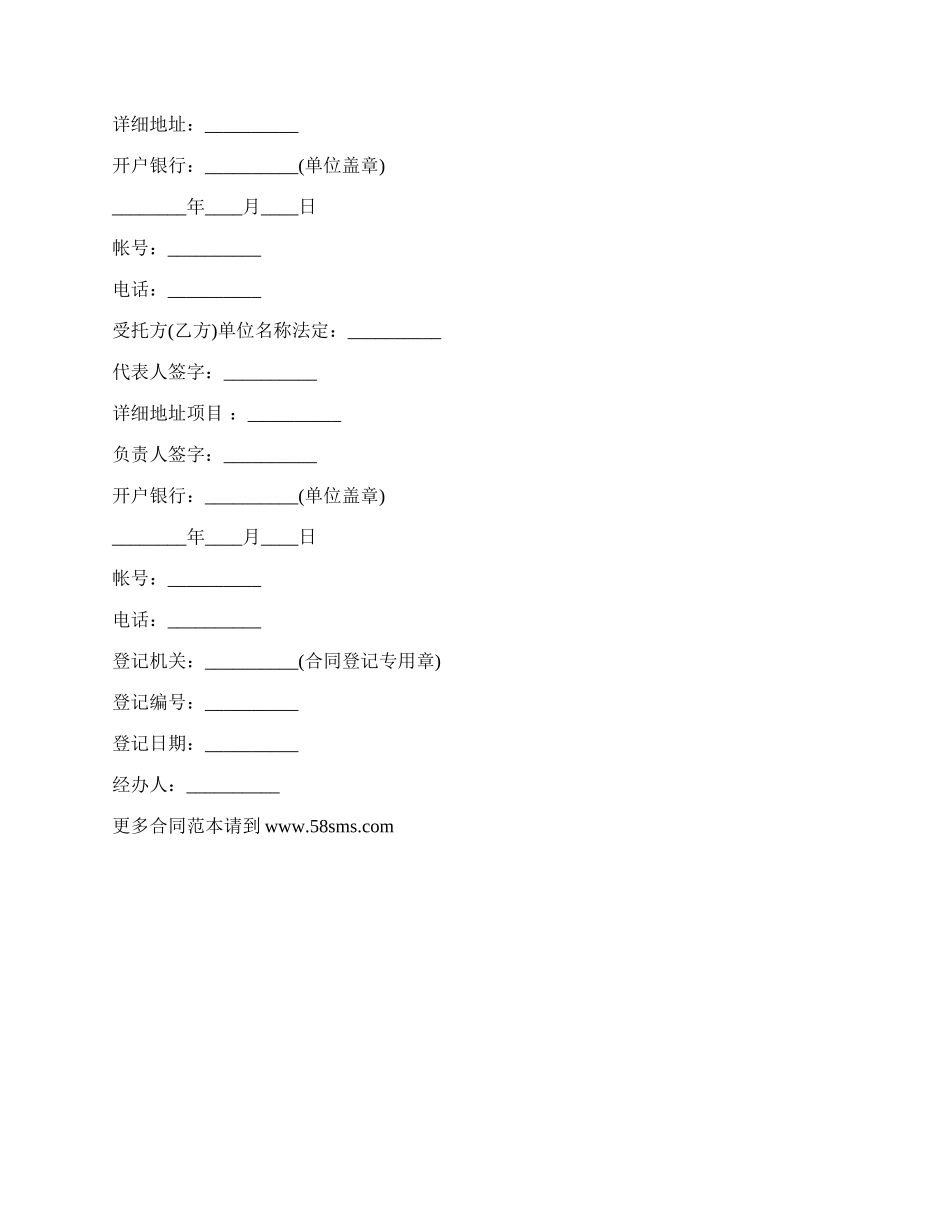 详细地址：__________

开户银行：__________(单位盖章)

________年____月____日

帐号：__________

电话：__________

受托方(乙方)单位名称法定：__________

代表人签字：__________

详细地址项目 ：__________

负责人签字：__________

开户银行：__________(单位盖章)

________年____月____日

帐号：__________

电话：__________

登记机关：__________(合同登记专用章)

登记编号：__________

登记日期：__________

经办人：__________

更多合同范本请到 www.58sms.com